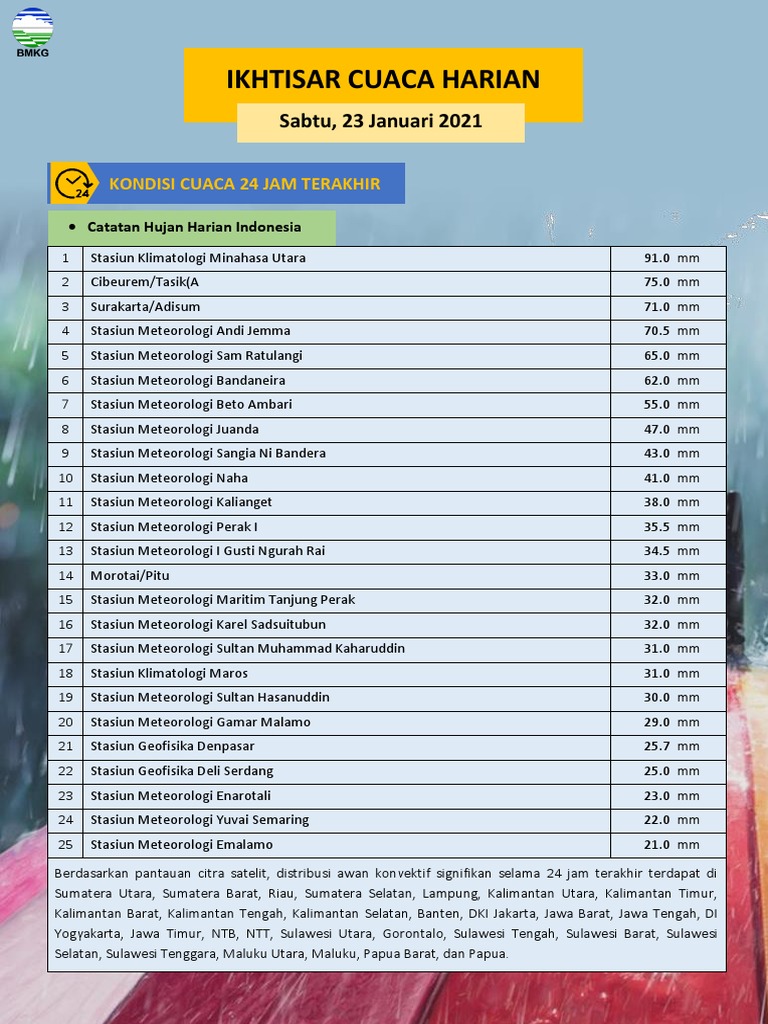 BMKG

IKHTISAR CUACA HARIAN

Sabtu, 23 Januari 2021

24

KONDISI CUACA 24 JAM TERAKHIR

• Catatan Hujan Harian Indonesia

| 1 | Stasiun Klimatologi Minahasa Utara | 91.0 mm |
|---|---|---|
| 2 | Cibeurem/Tasik(A | 75.0 mm |
| 3 | Surakarta/Adisum | 71.0 mm |
| 4 | Stasiun Meteorologi Andi Jemma | 70.5 mm |
| 5 | Stasiun Meteorologi Sam Ratulangi | 65.0 mm |
| 6 | Stasiun Meteorologi Bandaneira | 62.0 mm |
| 7 | Stasiun Meteorologi Beto Ambari | 55.0 mm |
| 8 | Stasiun Meteorologi Juanda | 47.0 mm |
| 9 | Stasiun Meteorologi Sangia Ni Bandera | 43.0 mm |
| 10 | Stasiun Meteorologi Naha | 41.0 mm |
| 11 | Stasiun Meteorologi Kalianget | 38.0 mm |
| 12 | Stasiun Meteorologi Perak I | 35.5 mm |
| 13 | Stasiun Meteorologi I Gusti Ngurah Rai | 34.5 mm |
| 14 | Morotai/Pitu | 33.0 mm |
| 15 | Stasiun Meteorologi Maritim Tanjung Perak | 32.0 mm |
| 16 | Stasiun Meteorologi Karel Sadsuitubun | 32.0 mm |
| 17 | Stasiun Meteorologi Sultan Muhammad Kaharuddin | 31.0 mm |
| 18 | Stasiun Klimatologi Maros | 31.0 mm |
| 19 | Stasiun Meteorologi Sultan Hasanuddin | 30.0 mm |
| 20 | Stasiun Meteorologi Gamar Malamo | 29.0 mm |
| 21 | Stasiun Geofisika Denpasar | 25.7 mm |
| 22 | Stasiun Geofisika Deli Serdang | 25.0 mm |
| 23 | Stasiun Meteorologi Enarotali | 23.0 mm |
| 24 | Stasiun Meteorologi Yuvai Semaring | 22.0 mm |
| 25 | Stasiun Meteorologi Emalamo | 21.0 mm |

Berdasarkan pantauan citra satelit, distribusi awan konvektif signifikan selama 24 jam terakhir terdapat di Sumatera Utara, Sumatera Barat, Riau, Sumatera Selatan, Lampung, Kalimantan Utara, Kalimantan Timur, Kalimantan Barat, Kalimantan Tengah, Kalimantan Selatan, Banten, DKI Jakarta, Jawa Barat, Jawa Tengah, DI Yogyakarta, Jawa Timur, NTB, NTT, Sulawesi Utara, Gorontalo, Sulawesi Tengah, Sulawesi Barat, Sulawesi Selatan, Sulawesi Tenggara, Maluku Utara, Maluku, Papua Barat, dan Papua.